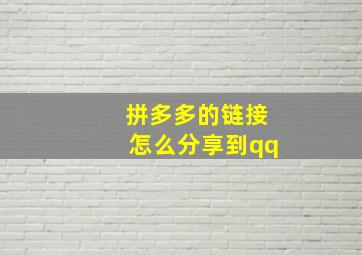 拼多多的链接
怎么分享到qq